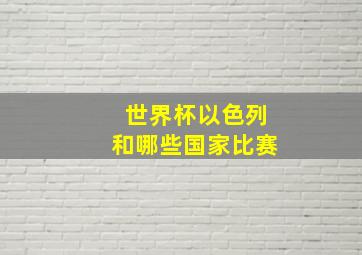 世界杯以色列
和哪些国家比赛